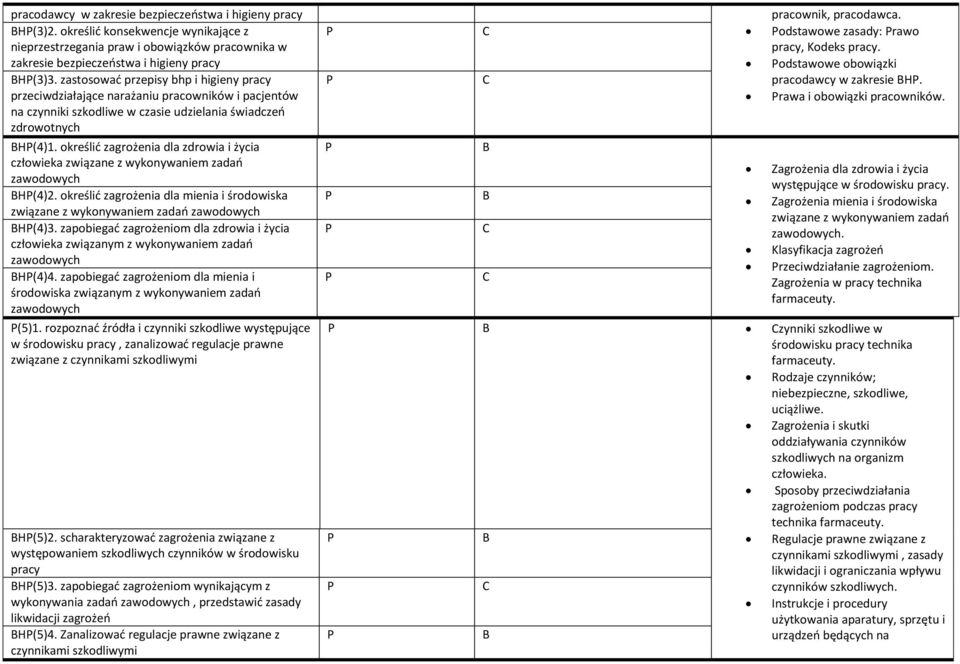 | | | | |
|---|---|---|---|
| pracodawcy w zakresie bezpieczeństwa i higieny pracy | | | pracownik, pracodawca. • Podstawowe zasady: Prawo pracy, Kodeks pracy. • Podstawowe obowiązki pracodawcy w zakresie BHP. • Prawa i obowiązki pracowników. |
| BHP(3)2. określić konsekwencje wynikające z nieprzestrzegania praw i obowiązków pracownika w zakresie bezpieczeństwa i higieny pracy | P | C | |
| BHP(3)3. zastosować przepisy bhp i higieny pracy przeciwdziałające narażaniu pracowników i pacjentów na czynniki szkodliwe w czasie udzielania świadczeń zdrowotnych | P | C | |
| BHP(4)1. określić zagrożenia dla zdrowia i życia człowieka związane z wykonywaniem zadań zawodowych | P | B | • Zagrożenia dla zdrowia i życia występujące w środowisku pracy. • Zagrożenia mienia i środowiska związane z wykonywaniem zadań zawodowych. • Klasyfikacja zagrożeń • Przeciwdziałanie zagrożeniom. Zagrożenia w pracy technika farmaceuty. |
| BHP(4)2. określić zagrożenia dla mienia i środowiska związane z wykonywaniem zadań zawodowych | P | B | |
| BHP(4)3. zapobiegać zagrożeniom dla zdrowia i życia człowieka związanym z wykonywaniem zadań zawodowych | P | C | |
| BHP(4)4. zapobiegać zagrożeniom dla mienia i środowiska związanym z wykonywaniem zadań zawodowych | P | C | |
| P(5)1. rozpoznać źródła i czynniki szkodliwe występujące w środowisku pracy , zanalizować regulacje prawne związane z czynnikami szkodliwymi | P | B | • Czynniki szkodliwe w środowisku pracy technika farmaceuty. • Rodzaje czynników; niebezpieczne, szkodliwe, uciążliwe. • Zagrożenia i skutki oddziaływania czynników szkodliwych na organizm człowieka. • Sposoby przeciwdziałania zagrożeniom podczas pracy technika farmaceuty. • Regulacje prawne związane z czynnikami szkodliwymi , zasady likwidacji i ograniczania wpływu czynników szkodliwych. • Instrukcje i procedury użytkowania aparatury, sprzętu i urządzeń będących na |
| BHP(5)2. scharakteryzować zagrożenia związane z występowaniem szkodliwych czynników w środowisku pracy | P | B | |
| BHP(5)3. zapobiegać zagrożeniom wynikającym z wykonywania zadań zawodowych , przedstawić zasady likwidacji zagrożeń | P | C | |
| BHP(5)4. Zanalizować regulacje prawne związane z czynnikami szkodliwymi | P | B | |